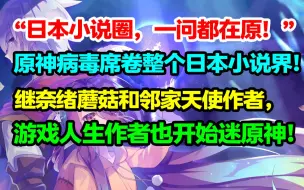 “日本小说圈，一问都在原！”

原神病毒席卷整个日本小说界！

继奈绪蘑菇和邻家天使作者，

游戏人生作者也开始迷原神！